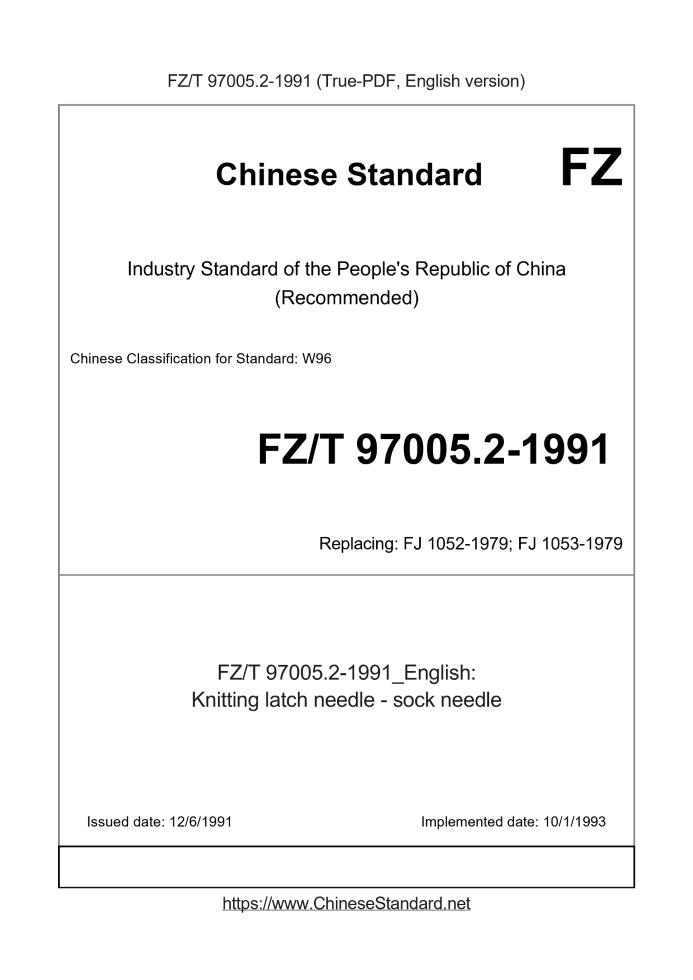 FZ/T 97005.2-1991 (True-PDF, English version)

Chinese Standard

FZ

Industry Standard of the People's Republic of China (Recommended)

Chinese Classification for Standard: W96

FZ/T 97005.2-1991

Replacing: FJ 1052-1979; FJ 1053-1979

FZ/T 97005.2-1991_English: Knitting latch needle - sock needle

Issued date: 12/6/1991

Implemented date: 10/1/1993

https://www.ChineseStandard.net